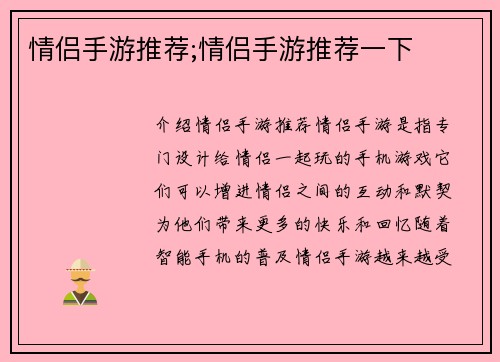 情侣手游推荐;情侣手游推荐一下

介绍情侣手游推荐情侣手游是指专门设计给情侣一起玩的手机游戏它们可以增进情侣之间的互动和默契为他们带来更多的快乐和回忆随着智能手机的普及情侣手游越来越受